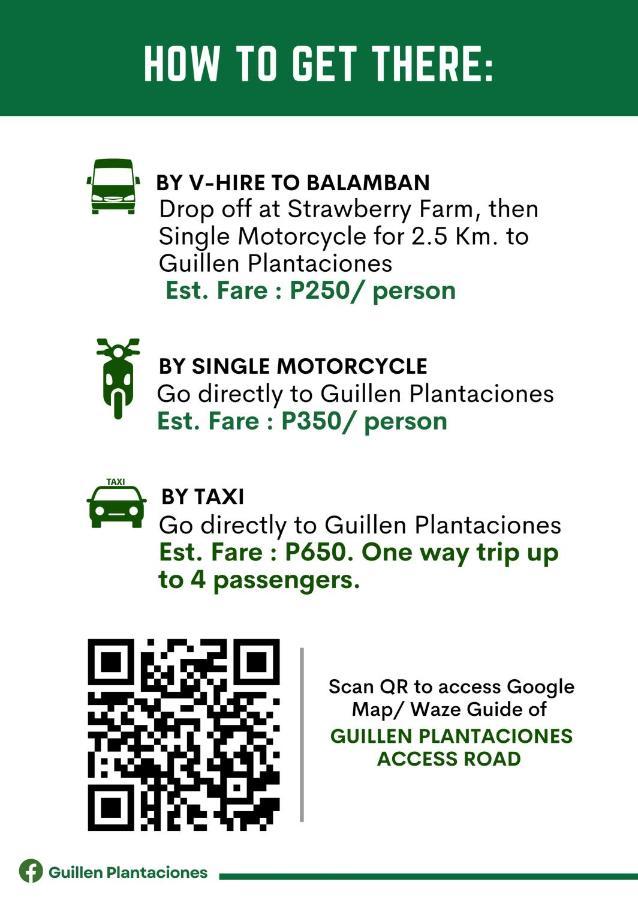 HOW TO GET THERE:

BY V-HIRE TO BALAMBAN
Drop off at Strawberry Farm, then Single Motorcycle for 2.5 Km. to Guillen Plantaciones
Est. Fare : P250/ person

BY SINGLE MOTORCYCLE
Go directly to Guillen Plantaciones
Est. Fare : P350/ person

TAXI

BY TAXI
Go directly to Guillen Plantaciones
Est. Fare : P650. One way trip up to 4 passengers.

Scan QR to access Google Map/ Waze Guide of
GUILLEN PLANTACIONES ACCESS ROAD

Guillen Plantaciones